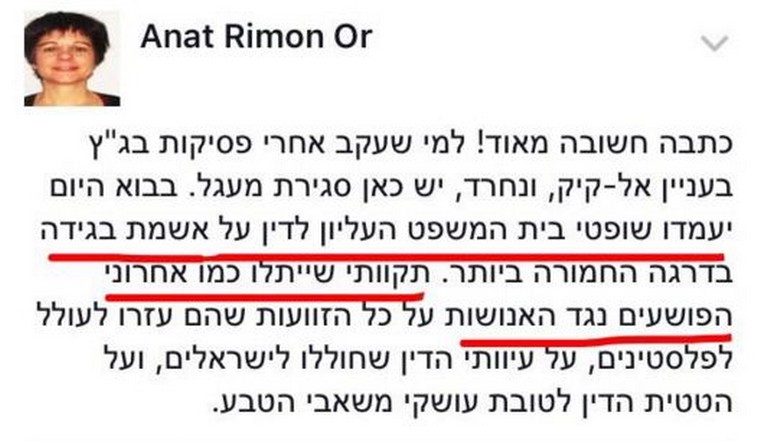 Anat Rimon Or

כתבה חשובה מאוד! למי שעקב אחרי פסיקות בג"ץ בעניין אל-קיק, ונחרד, יש כאן סגירת מעגל. בבוא היום יעמדו שופטי בית המשפט העליון לדין על אשמת בגידה בדרגה החמורה ביותר. תקוותי שייתלו כמו אחרוני הפושעים נגד האנושות על כל הזוועות שהם עזרו לעולל לפלסטינים, על עיוותי הדין שחוללו לישראלים, ועל הטטית הדין לטובת עושקי משאבי הטבע.